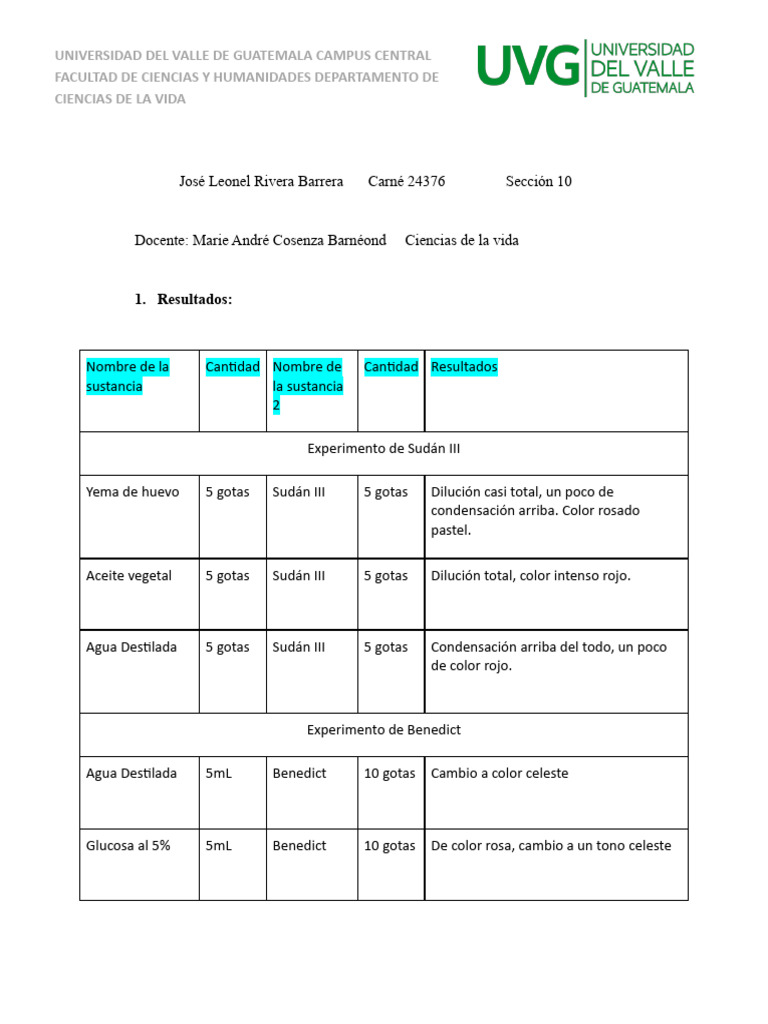 UNIVERSIDAD DEL VALLE DE GUATEMALA CAMPUS CENTRAL FACULTAD DE CIENCIAS Y HUMANIDADES DEPARTAMENTO DE CIENCIAS DE LA VIDA

UVG UNIVERSIDAD DEL VALLE DE GUATEMALA

José Leonel Rivera Barrera Carné 24376 Sección 10

Docente: Marie André Cosenza Barnéond Ciencias de la vida

1. Resultados:

| Nombre de la sustancia | Cantidad | Nombre de la sustancia 2 | Cantidad | Resultados |
|---|---|---|---|---|
| Experimento de Sudán III | | | | |
| Yema de huevo | 5 gotas | Sudán III | 5 gotas | Dilución casi total, un poco de condensación arriba. Color rosado pastel. |
| Aceite vegetal | 5 gotas | Sudán III | 5 gotas | Dilución total, color intenso rojo. |
| Agua Destilada | 5 gotas | Sudán III | 5 gotas | Condensación arriba del todo, un poco de color rojo. |
| Experimento de Benedict | | | | |
| Agua Destilada | 5mL | Benedict | 10 gotas | Cambio a color celeste |
| Glucosa al 5% | 5mL | Benedict | 10 gotas | De color rosa, cambio a un tono celeste |